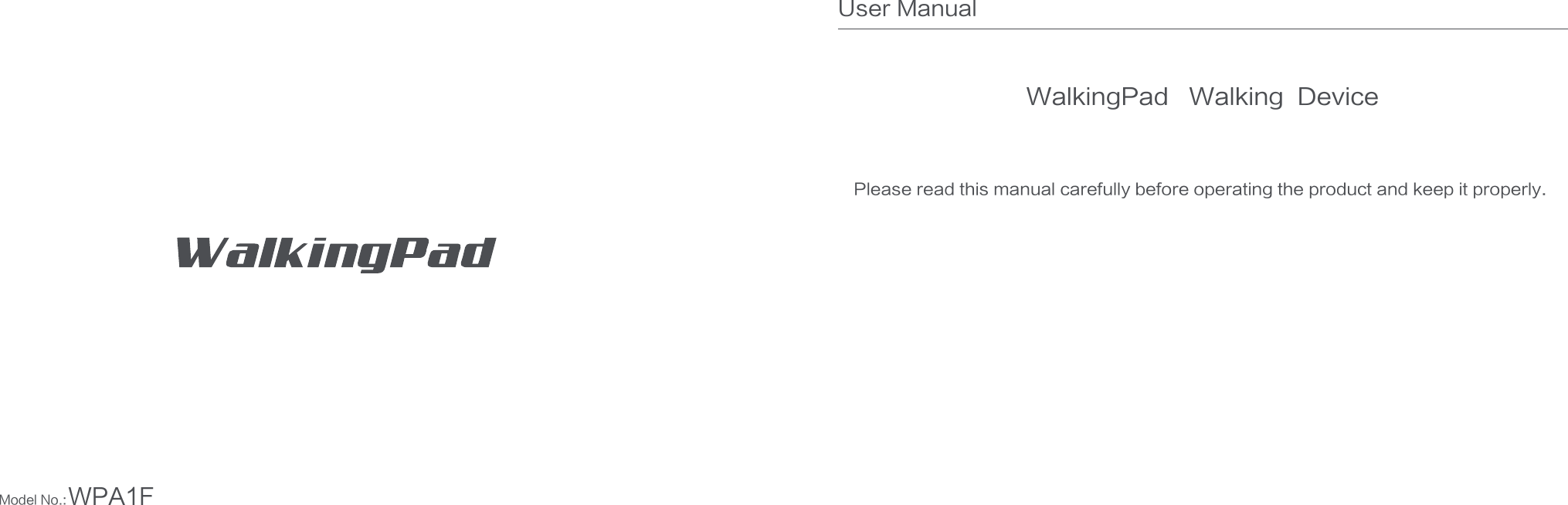 WalkingPad

Model No.: WPA1F

User Manual

WalkingPad Walking Device

Please read this manual carefully before operating the product and keep it properly.